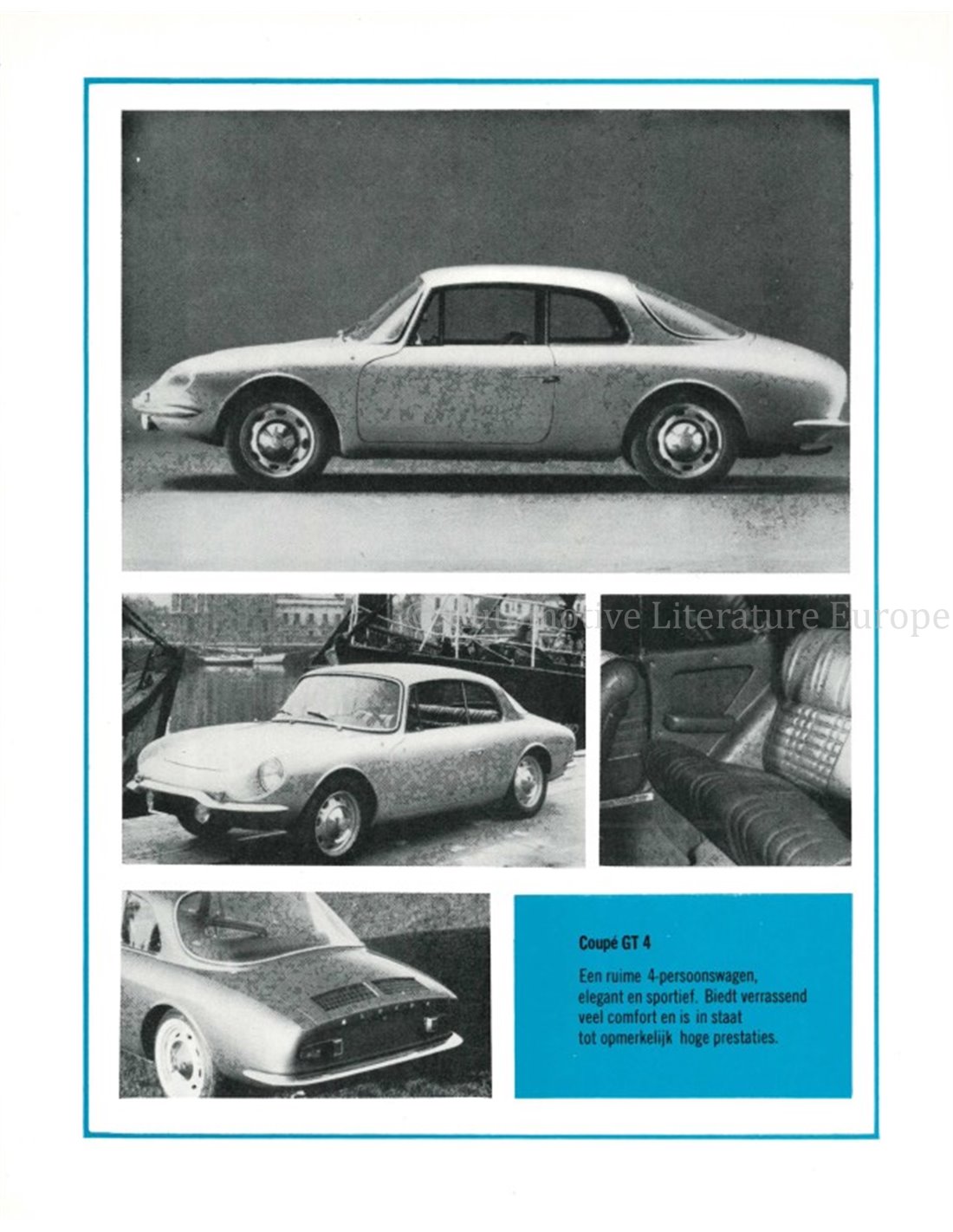 © Automotive Literature Europe

Coupé GT 4

Een ruime 4-persoonswagen, elegant en sportief. Biedt verrassend veel comfort en is in staat tot opmerkelijk hoge prestaties.